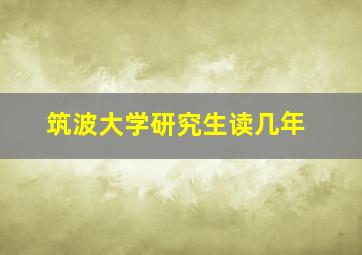 筑波大学研究生读几年